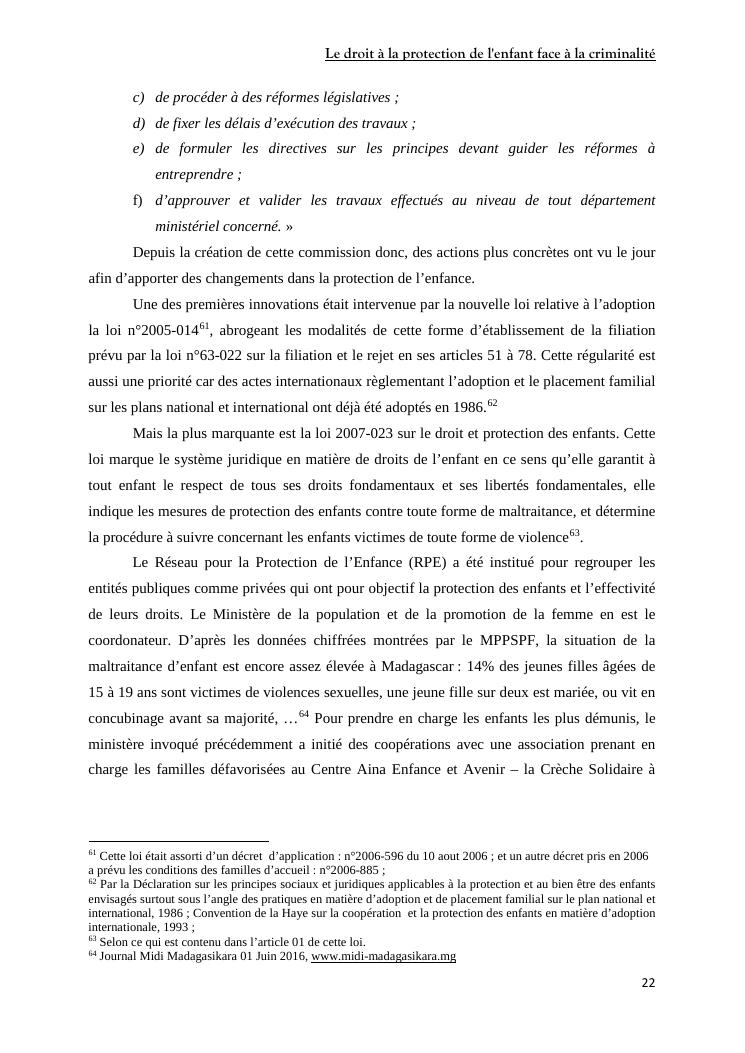 Le droit à la protection de l'enfant face à la criminalité

c) de procéder à des réformes législatives ;

d) de fixer les délais d'exécution des travaux ;

e) de formuler les directives sur les principes devant guider les réformes à entreprendre ;

f) d'approuver et valider les travaux effectués au niveau de tout département ministériel concerné. »

Depuis la création de cette commission donc, des actions plus concrètes ont vu le jour afin d'apporter des changements dans la protection de l'enfance.

Une des premières innovations était intervenue par la nouvelle loi relative à l'adoption la loi n°2005-014$^{61}$, abrogeant les modalités de cette forme d'établissement de la filiation prévu par la loi n°63-022 sur la filiation et le rejet en ses articles 51 à 78. Cette régularité est aussi une priorité car des actes internationaux règlementant l'adoption et le placement familial sur les plans national et international ont déjà été adoptés en 1986.$^{62}$

Mais la plus marquante est la loi 2007-023 sur le droit et protection des enfants. Cette loi marque le système juridique en matière de droits de l'enfant en ce sens qu'elle garantit à tout enfant le respect de tous ses droits fondamentaux et ses libertés fondamentales, elle indique les mesures de protection des enfants contre toute forme de maltraitance, et détermine la procédure à suivre concernant les enfants victimes de toute forme de violence$^{63}$.

Le Réseau pour la Protection de l'Enfance (RPE) a été institué pour regrouper les entités publiques comme privées qui ont pour objectif la protection des enfants et l'effectivité de leurs droits. Le Ministère de la population et de la promotion de la femme en est le coordonateur. D'après les données chiffrées montrées par le MPPSPF, la situation de la maltraitance d'enfant est encore assez élevée à Madagascar : 14% des jeunes filles âgées de 15 à 19 ans sont victimes de violences sexuelles, une jeune fille sur deux est mariée, ou vit en concubinage avant sa majorité, …$^{64}$ Pour prendre en charge les enfants les plus démunis, le ministère invoqué précédemment a initié des coopérations avec une association prenant en charge les familles défavorisées au Centre Aina Enfance et Avenir – la Crèche Solidaire à

$^{61}$ Cette loi était assorti d'un décret d'application : n°2006-596 du 10 aout 2006 ; et un autre décret pris en 2006 a prévu les conditions des familles d'accueil : n°2006-885 ;
$^{62}$ Par la Déclaration sur les principes sociaux et juridiques applicables à la protection et au bien être des enfants envisagés surtout sous l'angle des pratiques en matière d'adoption et de placement familial sur le plan national et international, 1986 ; Convention de la Haye sur la coopération et la protection des enfants en matière d'adoption internationale, 1993 ;
$^{63}$ Selon ce qui est contenu dans l'article 01 de cette loi.
$^{64}$ Journal Midi Madagasikara 01 Juin 2016, www.midi-madagasikara.mg

22